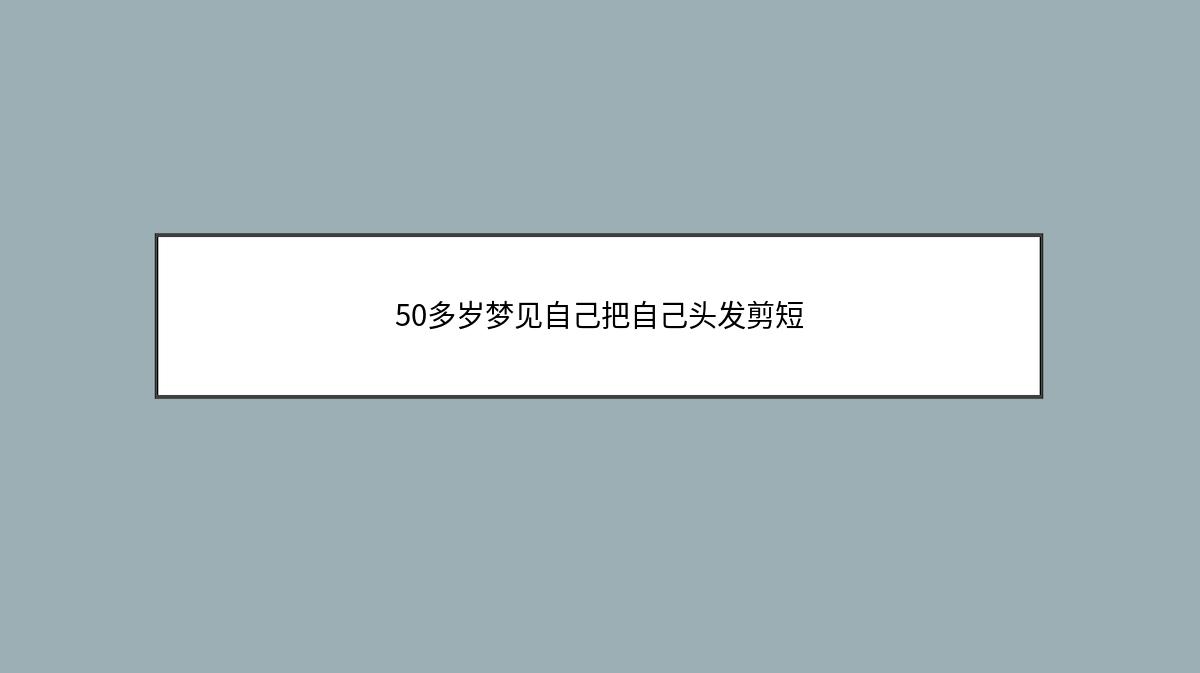 50多岁梦见自己把自己头发剪短